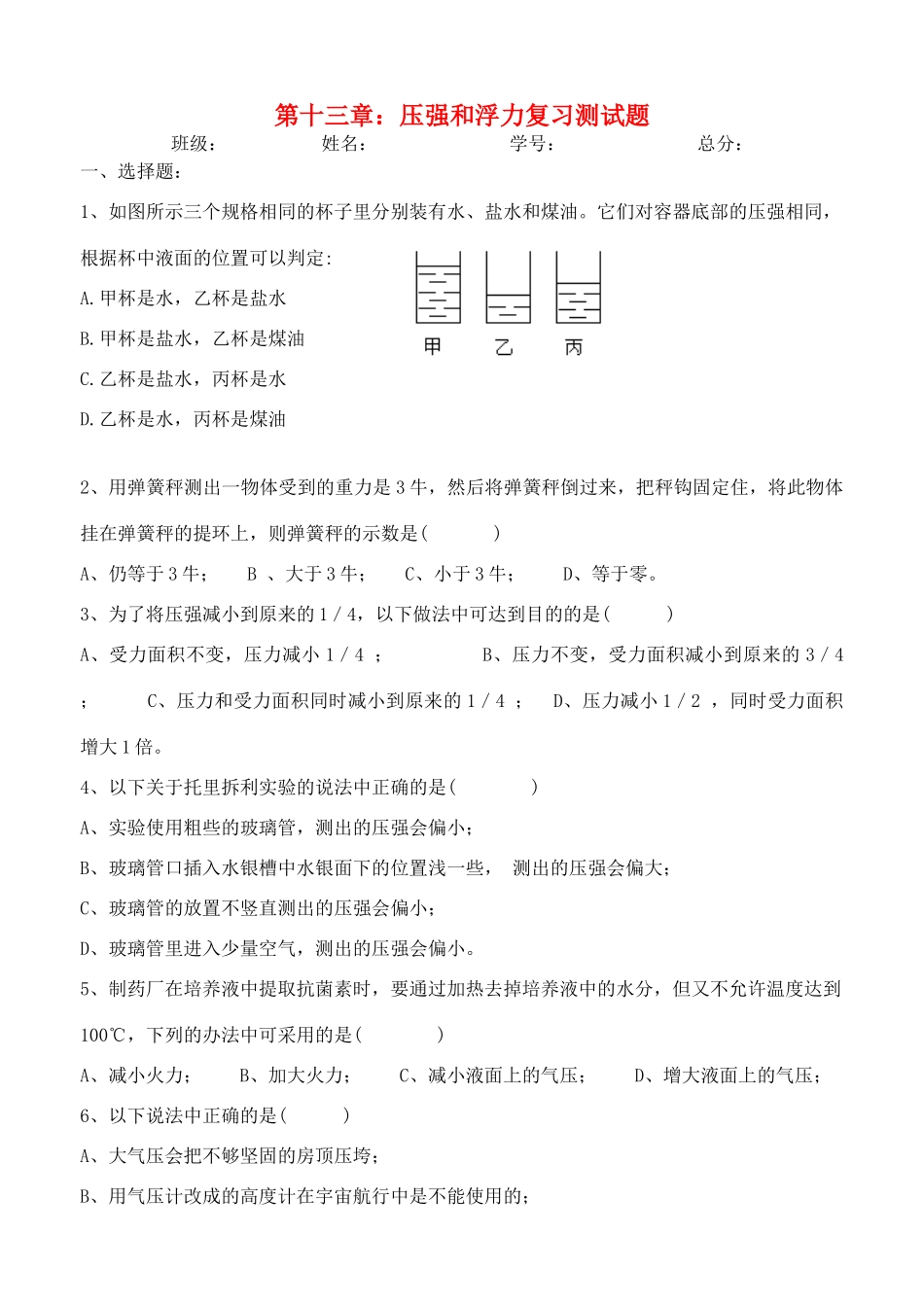 第十三章：压强和浮力复习测试题

班级：　　　　姓名：　　　　学号：　　　　总分：

一、选择题：

1、如图所示三个规格相同的杯子里分别装有水、盐水和煤油。它们对容器底部的压强相同，根据杯中液面的位置可以判定:

A.甲杯是水，乙杯是盐水

B.甲杯是盐水，乙杯是煤油

C.乙杯是盐水，丙杯是水

D.乙杯是水，丙杯是煤油

甲　乙　丙

2、用弹簧秤测出一物体受到的重力是3牛，然后将弹簧秤倒过来，把秤钩固定住，将此物体挂在弹簧秤的提环上，则弹簧秤的示数是(　　)

A、仍等于3牛；　B 、大于3牛；　C、小于3牛；　D、等于零。

3、为了将压强减小到原来的1／4，以下做法中可达到目的的是(　　)

A、受力面积不变，压力减小1／4 ；　B、压力不变，受力面积减小到原来的3／4 ；　C、压力和受力面积同时减小到原来的1／4 ；　D、压力减小1／2 ，同时受力面积增大1倍。

4、以下关于托里拆利实验的说法中正确的是(　　)

A、实验使用粗些的玻璃管，测出的压强会偏小;

B、玻璃管口插入水银槽中水银面下的位置浅一些， 测出的压强会偏大;

C、玻璃管的放置不竖直测出的压强会偏小;

D、玻璃管里进入少量空气，测出的压强会偏小。

5、制药厂在培养液中提取抗菌素时，要通过加热去掉培养液中的水分，但又不允许温度达到100℃，下列的办法中可采用的是(　　)

A、减小火力；　B、加大火力；　C、减小液面上的气压；　D、增大液面上的气压;

6、以下说法中正确的是(　　)

A、大气压会把不够坚固的房顶压垮;

B、用气压计改成的高度计在宇宙航行中是不能使用的;